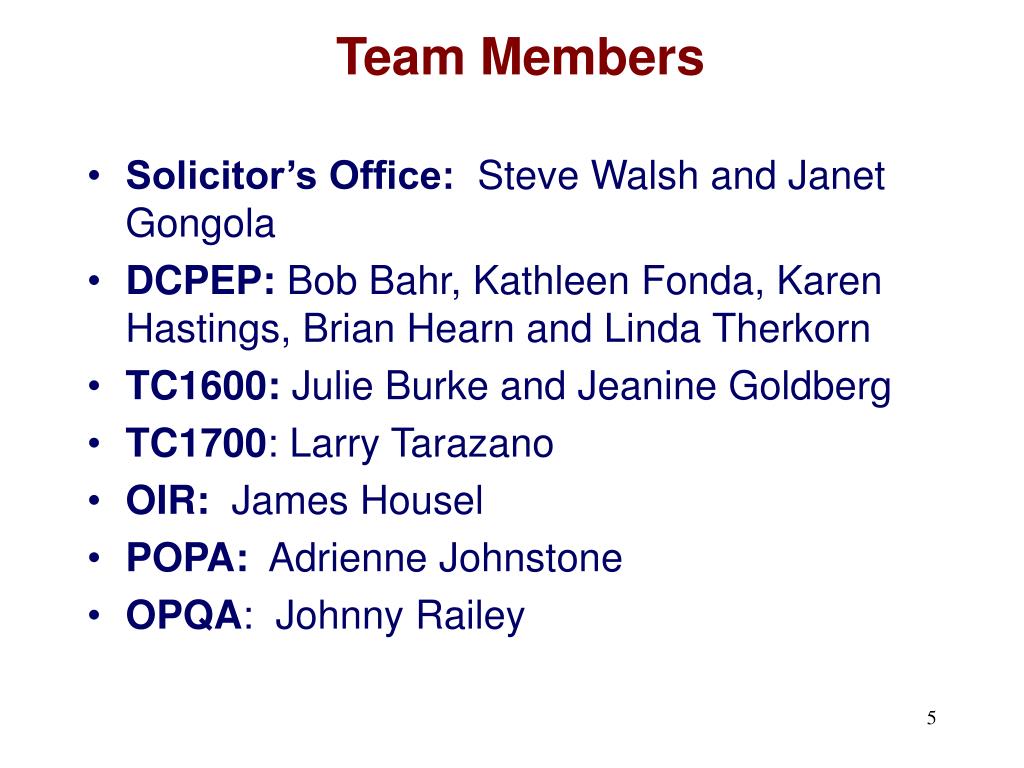 Team Members

• Solicitor's Office: Steve Walsh and Janet Gongola
• DCPEP: Bob Bahr, Kathleen Fonda, Karen Hastings, Brian Hearn and Linda Therkorn
• TC1600: Julie Burke and Jeanine Goldberg
• TC1700: Larry Tarazano
• OIR: James Housel
• POPA: Adrienne Johnstone
• OPQA: Johnny Railey

5